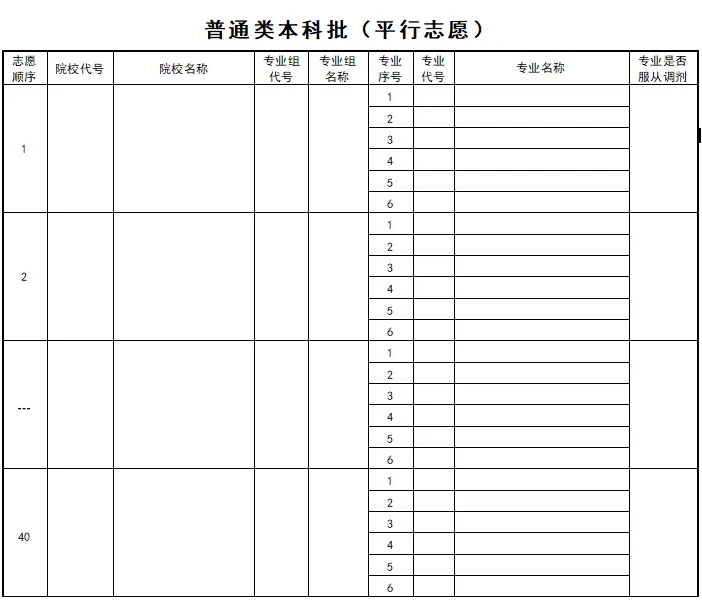 普通类本科批（平行志愿）

| 志愿顺序 | 院校代号 | 院校名称 | 专业组代号 | 专业组名称 | 专业序号 | 专业代号 | 专业名称 | 专业是否服从调剂 |
|---|---|---|---|---|---|---|---|---|
| 1 | | | | | 1 | | | |
| | | | | | 2 | | | |
| | | | | | 3 | | | |
| | | | | | 4 | | | |
| | | | | | 5 | | | |
| | | | | | 6 | | | |
| 2 | | | | | 1 | | | |
| | | | | | 2 | | | |
| | | | | | 3 | | | |
| | | | | | 4 | | | |
| | | | | | 5 | | | |
| | | | | | 6 | | | |
| --- | | | | | 1 | | | |
| | | | | | 2 | | | |
| | | | | | 3 | | | |
| | | | | | 4 | | | |
| | | | | | 5 | | | |
| | | | | | 6 | | | |
| 40 | | | | | 1 | | | |
| | | | | | 2 | | | |
| | | | | | 3 | | | |
| | | | | | 4 | | | |
| | | | | | 5 | | | |
| | | | | | 6 | | | |